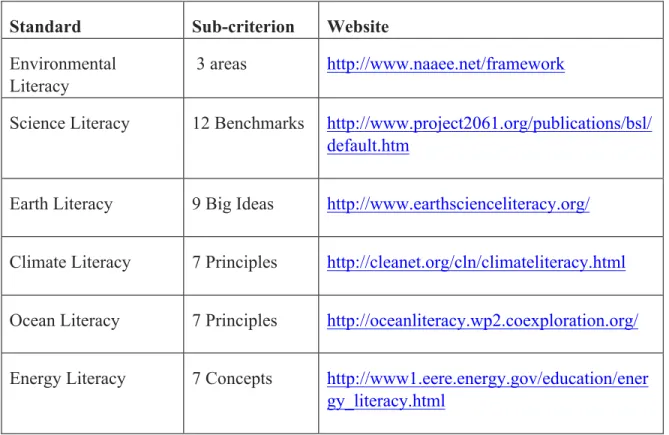 | Standard | Sub-criterion | Website |
|---|---|---|
| Environmental Literacy | 3 areas | http://www.naaee.net/framework |
| Science Literacy | 12 Benchmarks | http://www.project2061.org/publications/bsl/default.htm |
| Earth Literacy | 9 Big Ideas | http://www.earthscienceliteracy.org/ |
| Climate Literacy | 7 Principles | http://cleanet.org/cln/climateliteracy.html |
| Ocean Literacy | 7 Principles | http://oceanliteracy.wp2.coexploration.org/ |
| Energy Literacy | 7 Concepts | http://www1.eere.energy.gov/education/energy_literacy.html |